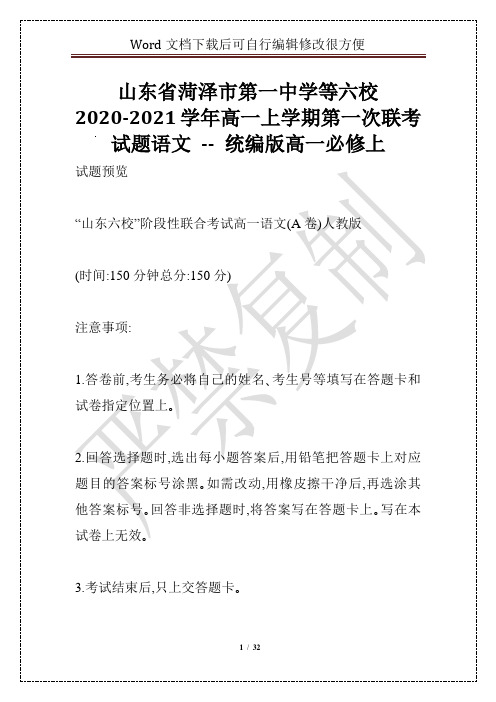 Word 文档下载后可自行编辑修改很方便

山东省菏泽市第一中学等六校 2020-2021 学年高一上学期第一次联考试题语文 -- 统编版高一必修上

试题预览

“山东六校”阶段性联合考试高一语文(A 卷)人教版

(时间:150 分钟总分:150 分)

注意事项:

1.答卷前,考生务必将自己的姓名、考生号等填写在答题卡和试卷指定位置上。

2.回答选择题时,选出每小题答案后,用铅笔把答题卡上对应题目的答案标号涂黑。如需改动,用橡皮擦干净后,再选涂其他答案标号。回答非选择题时,将答案写在答题卡上。写在本试卷上无效。

3.考试结束后,只上交答题卡。

严禁复制

1 / 32